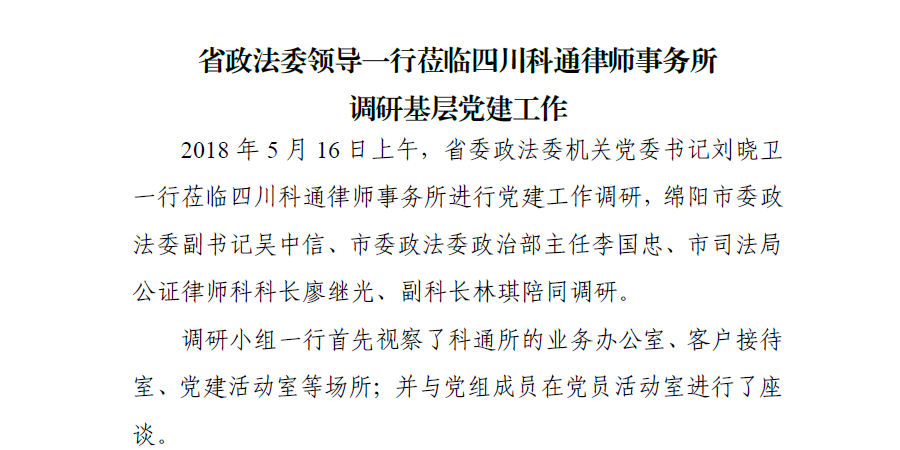 省政法委领导一行莅临四川科通律师事务所
调研基层党建工作

2018年5月16日上午，省委政法委机关党委书记刘晓卫一行莅临四川科通律师事务所进行党建工作调研，绵阳市委政法委副书记吴中信、市委政法委政治部主任李国忠、市司法局公证律师科科长廖继光、副科长林琪陪同调研。

调研小组一行首先视察了科通所的业务办公室、客户接待室、党建活动室等场所；并与党组成员在党员活动室进行了座谈。